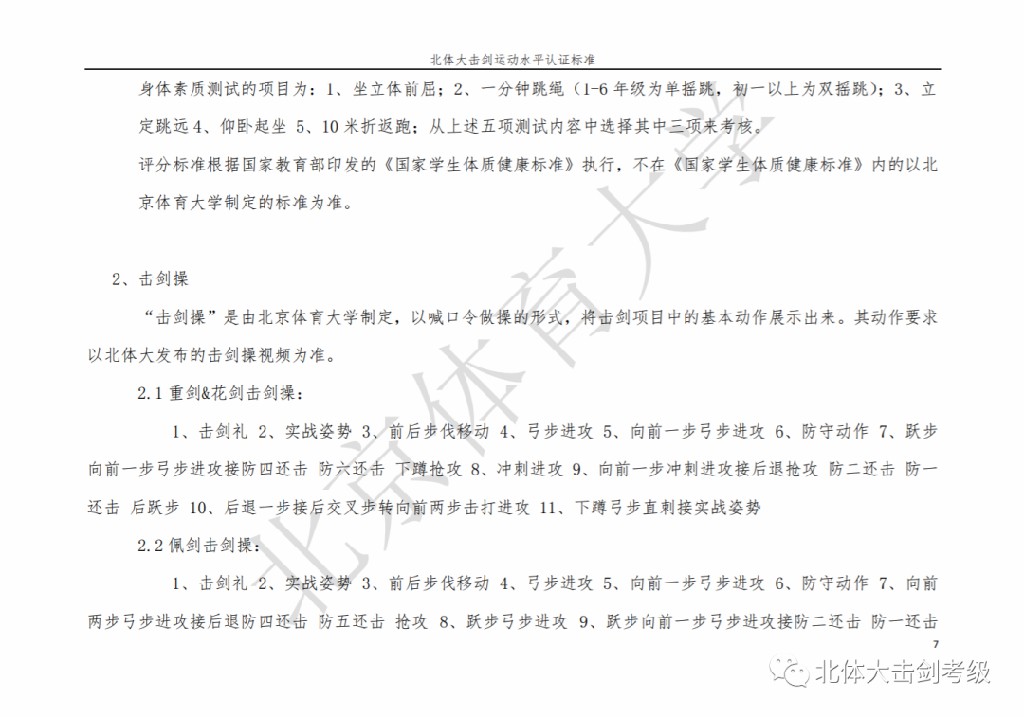 北体大击剑运动水平认证标准

身体素质测试的项目为：1、坐立体前屈；2、一分钟跳绳（1-6年级为单摇跳，初一以上为双摇跳）；3、立定跳远 4、仰卧起坐 5、10米折返跑；从上述五项测试内容中选择其中三项来考核。

评分标准根据国家教育部印发的《国家学生体质健康标准》执行，不在《国家学生体质健康标准》内的以北京体育大学制定的标准为准。

2、击剑操

“击剑操”是由北京体育大学制定，以喊口令做操的形式，将击剑项目中的基本动作展示出来。其动作要求以北体大发布的击剑操视频为准。

2.1 重剑&花剑击剑操：

1、击剑礼 2、实战姿势 3、前后步伐移动 4、弓步进攻 5、向前一步弓步进攻 6、防守动作 7、跃步向前一步弓步进攻接防四还击 防六还击 下蹲抢攻 8、冲刺进攻 9、向前一步冲刺进攻接后退抢攻 防二还击 防一还击 后跃步 10、后退一步接后交叉步转向前两步击打进攻 11、下蹲弓步直刺接实战姿势

2.2 佩剑击剑操：

1、击剑礼 2、实战姿势 3、前后步伐移动 4、弓步进攻 5、向前一步弓步进攻 6、防守动作 7、向前两步弓步进攻接后退防四还击 防五还击 抢攻 8、跃步弓步进攻 9、跃步向前一步弓步进攻接防二还击 防一还击

7

北京体育大学

北体大击剑考级